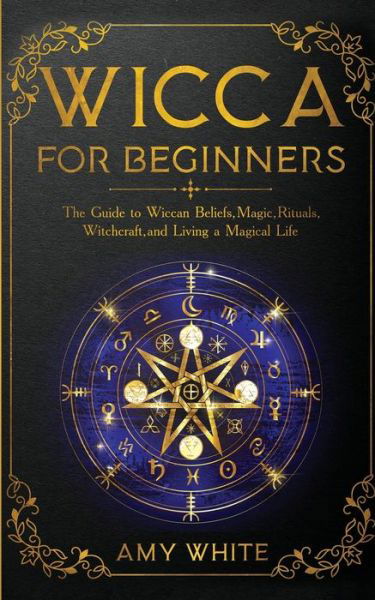 WICCA
FOR BEGINNERS

The Guide to Wiccan Beliefs, Magic, Rituals, Witchcraft, and Living a Magical Life

AMY WHITE